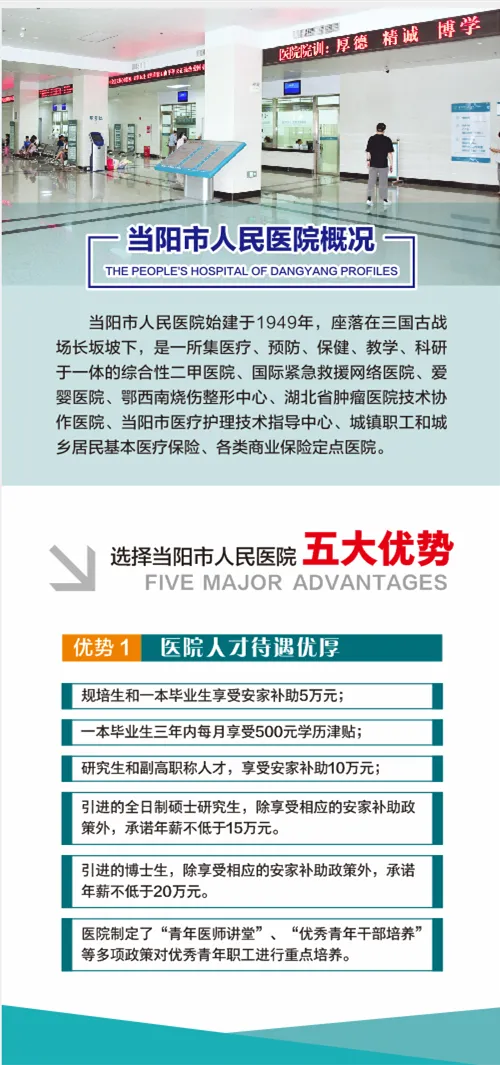 医院院训：厚德 精诚 博学

当阳市人民医院概况

THE PEOPLE'S HOSPITAL OF DANGYANG PROFILES

当阳市人民医院始建于1949年，座落在三国古战场长坂坡下，是一所集医疗、预防、保健、教学、科研于一体的综合性二甲医院、国际紧急救援网络医院、爱婴医院、鄂西南烧伤整形中心、湖北省肿瘤医院技术协作医院、当阳市医疗护理技术指导中心、城镇职工和城乡居民基本医疗保险、各类商业保险定点医院。

选择当阳市人民医院 五大优势

FIVE MAJOR ADVANTAGES

优势1 医院人才待遇优厚

规培生和一本毕业生享受安家补助5万元；

一本毕业生三年内每月享受500元学历津贴；

研究生和副高职称人才，享受安家补助10万元；

引进的全日制硕士研究生，除享受相应的安家补助政策外，承诺年薪不低于15万元。

引进的博士生，除享受相应的安家补助政策外，承诺年薪不低于20万元。

医院制定了“青年医师讲堂”、“优秀青年干部培养”等多项政策对优秀青年职工进行重点培养。